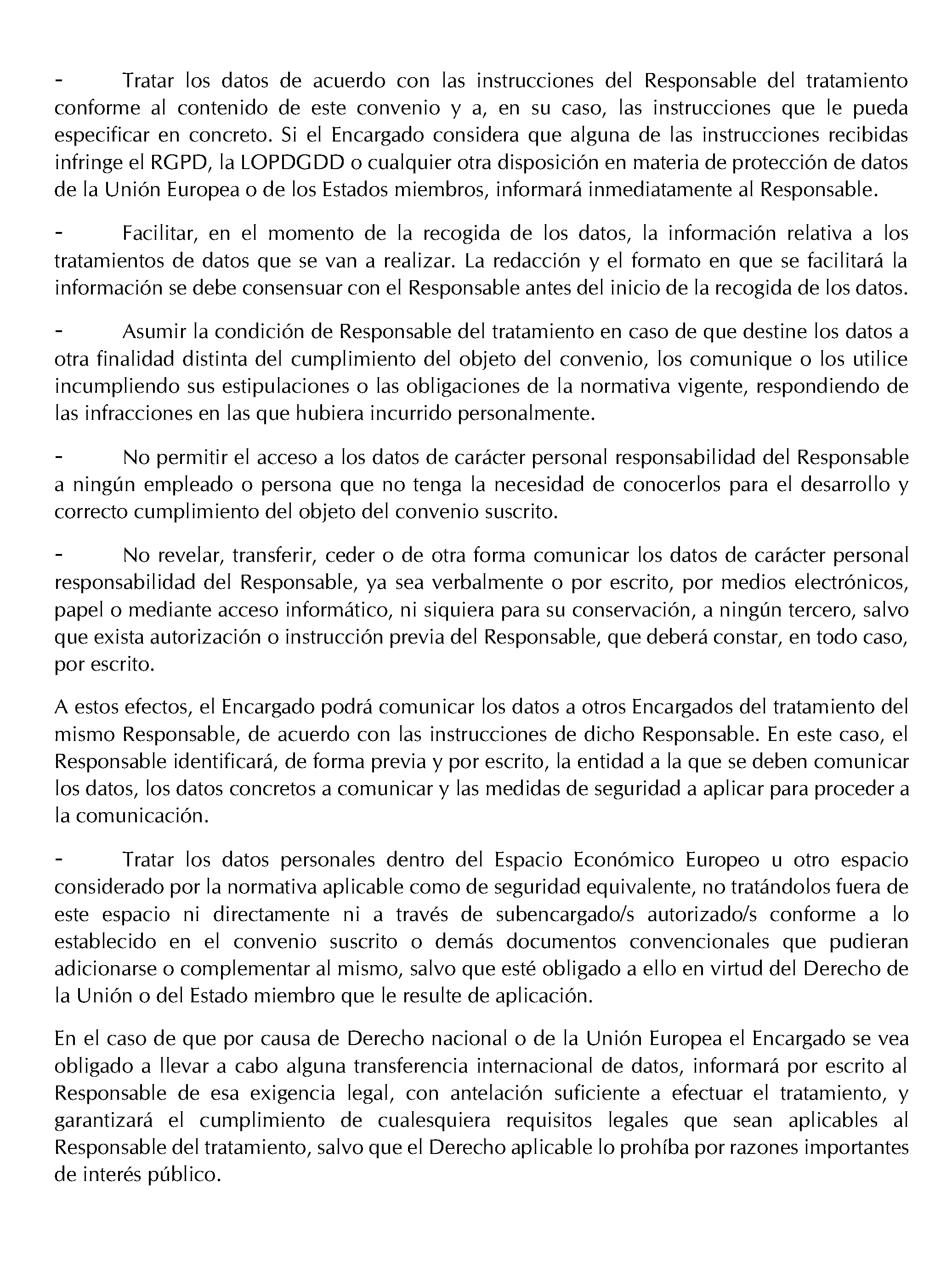 - Tratar los datos de acuerdo con las instrucciones del Responsable del tratamiento conforme al contenido de este convenio y a, en su caso, las instrucciones que le pueda especificar en concreto. Si el Encargado considera que alguna de las instrucciones recibidas infringe el RGPD, la LOPDGDD o cualquier otra disposición en materia de protección de datos de la Unión Europea o de los Estados miembros, informará inmediatamente al Responsable.

- Facilitar, en el momento de la recogida de los datos, la información relativa a los tratamientos de datos que se van a realizar. La redacción y el formato en que se facilitará la información se debe consensuar con el Responsable antes del inicio de la recogida de los datos.

- Asumir la condición de Responsable del tratamiento en caso de que destine los datos a otra finalidad distinta del cumplimiento del objeto del convenio, los comunique o los utilice incumpliendo sus estipulaciones o las obligaciones de la normativa vigente, respondiendo de las infracciones en las que hubiera incurrido personalmente.

- No permitir el acceso a los datos de carácter personal responsabilidad del Responsable a ningún empleado o persona que no tenga la necesidad de conocerlos para el desarrollo y correcto cumplimiento del objeto del convenio suscrito.

- No revelar, transferir, ceder o de otra forma comunicar los datos de carácter personal responsabilidad del Responsable, ya sea verbalmente o por escrito, por medios electrónicos, papel o mediante acceso informático, ni siquiera para su conservación, a ningún tercero, salvo que exista autorización o instrucción previa del Responsable, que deberá constar, en todo caso, por escrito.

A estos efectos, el Encargado podrá comunicar los datos a otros Encargados del tratamiento del mismo Responsable, de acuerdo con las instrucciones de dicho Responsable. En este caso, el Responsable identificará, de forma previa y por escrito, la entidad a la que se deben comunicar los datos, los datos concretos a comunicar y las medidas de seguridad a aplicar para proceder a la comunicación.

- Tratar los datos personales dentro del Espacio Económico Europeo u otro espacio considerado por la normativa aplicable como de seguridad equivalente, no tratándolos fuera de este espacio ni directamente ni a través de subencargado/s autorizado/s conforme a lo establecido en el convenio suscrito o demás documentos convencionales que pudieran adicionarse o complementar al mismo, salvo que esté obligado a ello en virtud del Derecho de la Unión o del Estado miembro que le resulte de aplicación.

En el caso de que por causa de Derecho nacional o de la Unión Europea el Encargado se vea obligado a llevar a cabo alguna transferencia internacional de datos, informará por escrito al Responsable de esa exigencia legal, con antelación suficiente a efectuar el tratamiento, y garantizará el cumplimiento de cualesquiera requisitos legales que sean aplicables al Responsable del tratamiento, salvo que el Derecho aplicable lo prohíba por razones importantes de interés público.